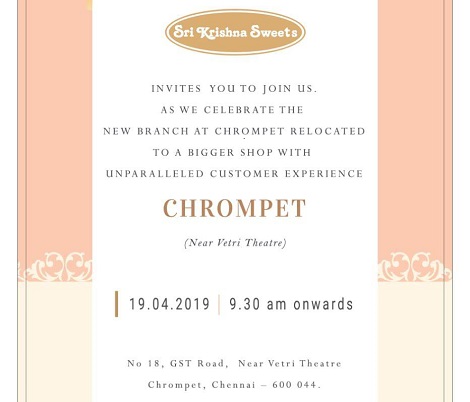 Sri Krishna Sweets

INVITES YOU TO JOIN US.
AS WE CELEBRATE THE
NEW BRANCH AT CHROMPET RELOCATED
TO A BIGGER SHOP WITH
UNPARALLELED CUSTOMER EXPERIENCE

CHROMPET

(Near Vetri Theatre)

19.04.2019 | 9.30 am onwards

No 18, GST Road, Near Vetri Theatre
Chrompet, Chennai – 600 044.